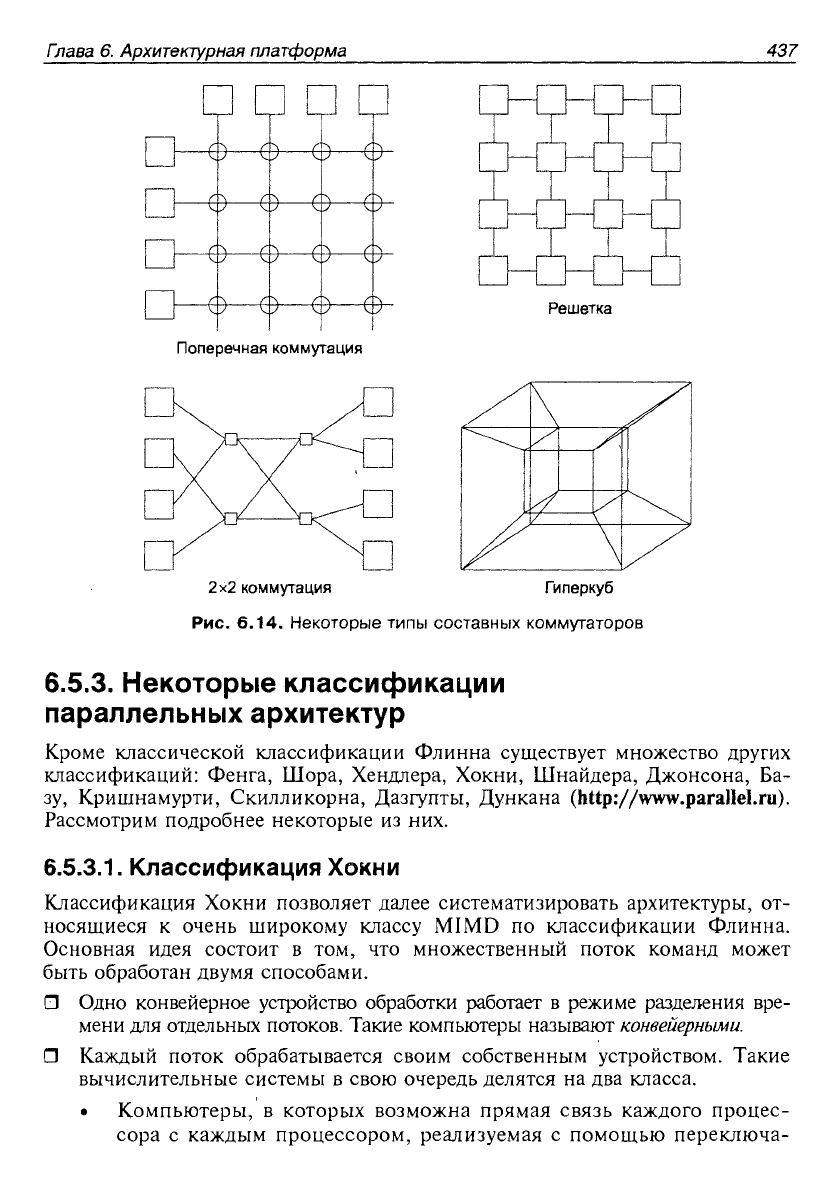 Глава 6. Архитектурная платформа 437

Поперечная коммутация

Решетка

2×2 коммутация

Гиперкуб

Рис. 6.14. Некоторые типы составных коммутаторов

6.5.3. Некоторые классификации параллельных архитектур

Кроме классической классификации Флинна существует множество других классификаций: Фенга, Шора, Хендлера, Хокни, Шнайдера, Джонсона, Базу, Кришнамурти, Скилликорна, Дазгупты, Дункана (http://www.parallel.ru). Рассмотрим подробнее некоторые из них.

6.5.3.1. Классификация Хокни

Классификация Хокни позволяет далее систематизировать архитектуры, относящиеся к очень широкому классу MIMD по классификации Флинна. Основная идея состоит в том, что множественный поток команд может быть обработан двумя способами.

❒ Одно конвейерное устройство обработки работает в режиме разделения времени для отдельных потоков. Такие компьютеры называют конвейерными.

❒ Каждый поток обрабатывается своим собственным устройством. Такие вычислительные системы в свою очередь делятся на два класса.

• Компьютеры, в которых возможна прямая связь каждого процессора с каждым процессором, реализуемая с помощью переключа-